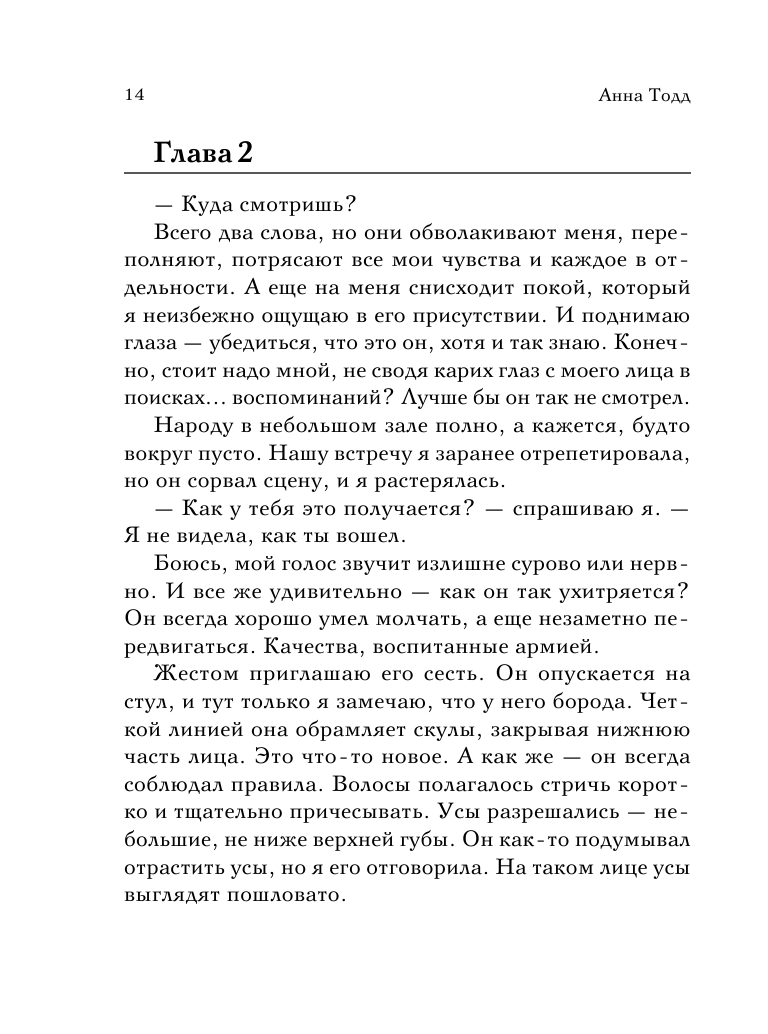 14 Анна Тодд

Глава 2

— Куда смотришь?

Всего два слова, но они обволакивают меня, переполняют, потрясают все мои чувства и каждое в отдельности. А еще на меня снисходит покой, который я неизбежно ощущаю в его присутствии. И поднимаю глаза — убедиться, что это он, хотя и так знаю. Конечно, стоит надо мной, не сводя карих глаз с моего лица в поисках… воспоминаний? Лучше бы он так не смотрел.

Народу в небольшом зале полно, а кажется, будто вокруг пусто. Нашу встречу я заранее отрепетировала, но он сорвал сцену, и я растерялась.

— Как у тебя это получается? — спрашиваю я. — Я не видела, как ты вошел.

Боюсь, мой голос звучит излишне сурово или нервно. И все же удивительно — как он так ухитряется? Он всегда хорошо умел молчать, а еще незаметно передвигаться. Качества, воспитанные армией.

Жестом приглашаю его сесть. Он опускается на стул, и тут только я замечаю, что у него борода. Четкой линией она обрамляет скулы, закрывая нижнюю часть лица. Это что-то новое. А как же — он всегда соблюдал правила. Волосы полагалось стричь коротко и тщательно причесывать. Усы разрешались — небольшие, не ниже верхней губы. Он как-то подумывал отрастить усы, но я его отговорила. На таком лице усы выглядят пошловато.